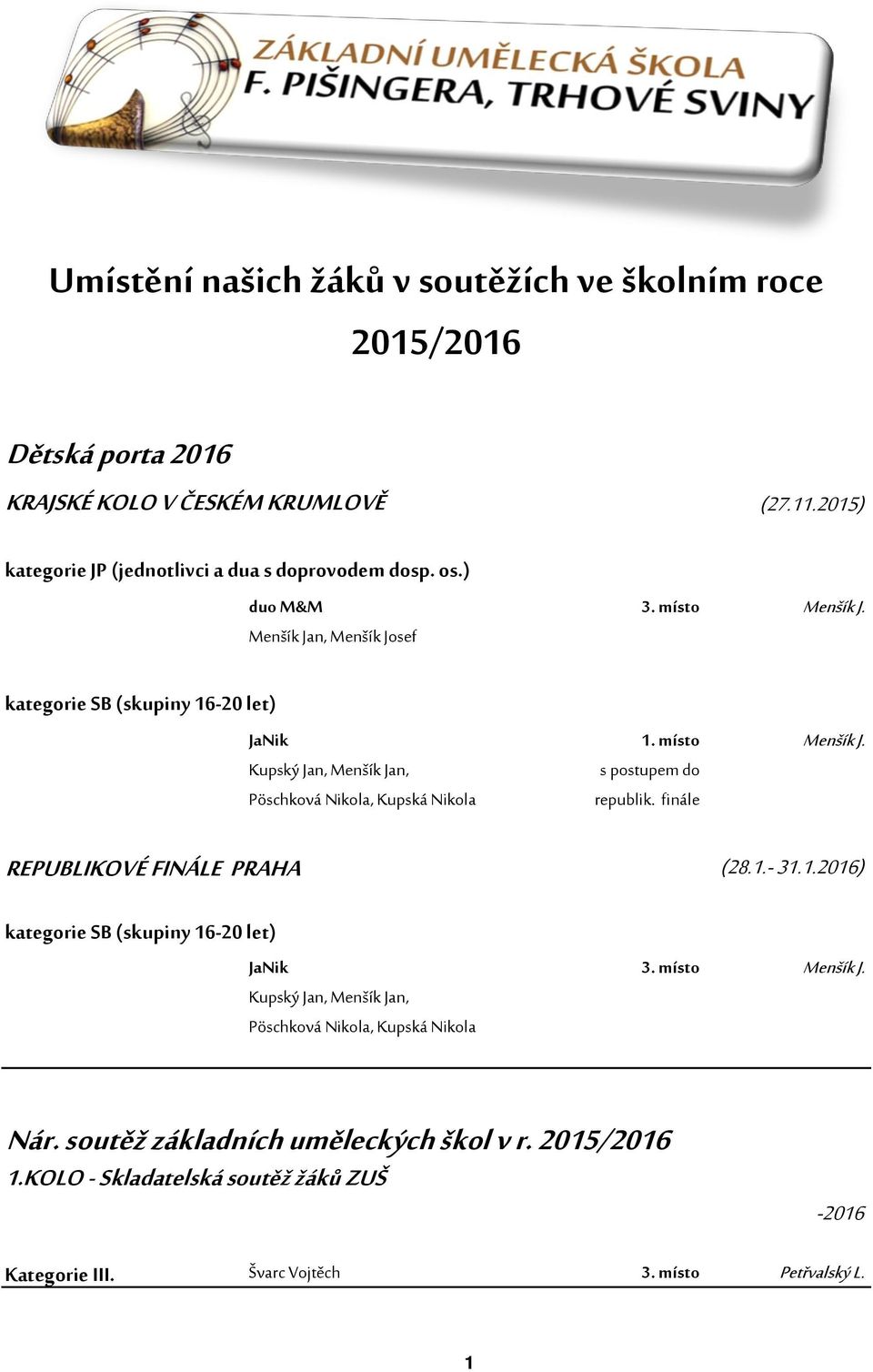 ZÁKLADNÍ UMĚLECKÁ ŠKOLA
F. PIŠINGERA, TRHOVÉ SVINY

Umístění našich žáků v soutěžích ve školním roce 2015/2016

Dětská porta 2016

KRAJSKÉ KOLO V ČESKÉM KRUMLOVĚ (27.11.2015)

kategorie JP (jednotlivci a dua s doprovodem dosp. os.)

duo M&M 3. místo Menšík J.
Menšík Jan, Menšík Josef

kategorie SB (skupiny 16-20 let)

JaNik 1. místo Menšík J.
Kupský Jan, Menšík Jan, s postupem do
Pöschková Nikola, Kupská Nikola republik. finále

REPUBLIKOVÉ FINÁLE PRAHA (28.1.- 31.1.2016)

kategorie SB (skupiny 16-20 let)

JaNik 3. místo Menšík J.
Kupský Jan, Menšík Jan,
Pöschková Nikola, Kupská Nikola

Nár. soutěž základních uměleckých škol v r. 2015/2016

1.KOLO - Skladatelská soutěž žáků ZUŠ

-2016

Kategorie III. Švarc Vojtěch 3. místo Petřvalský L.

1